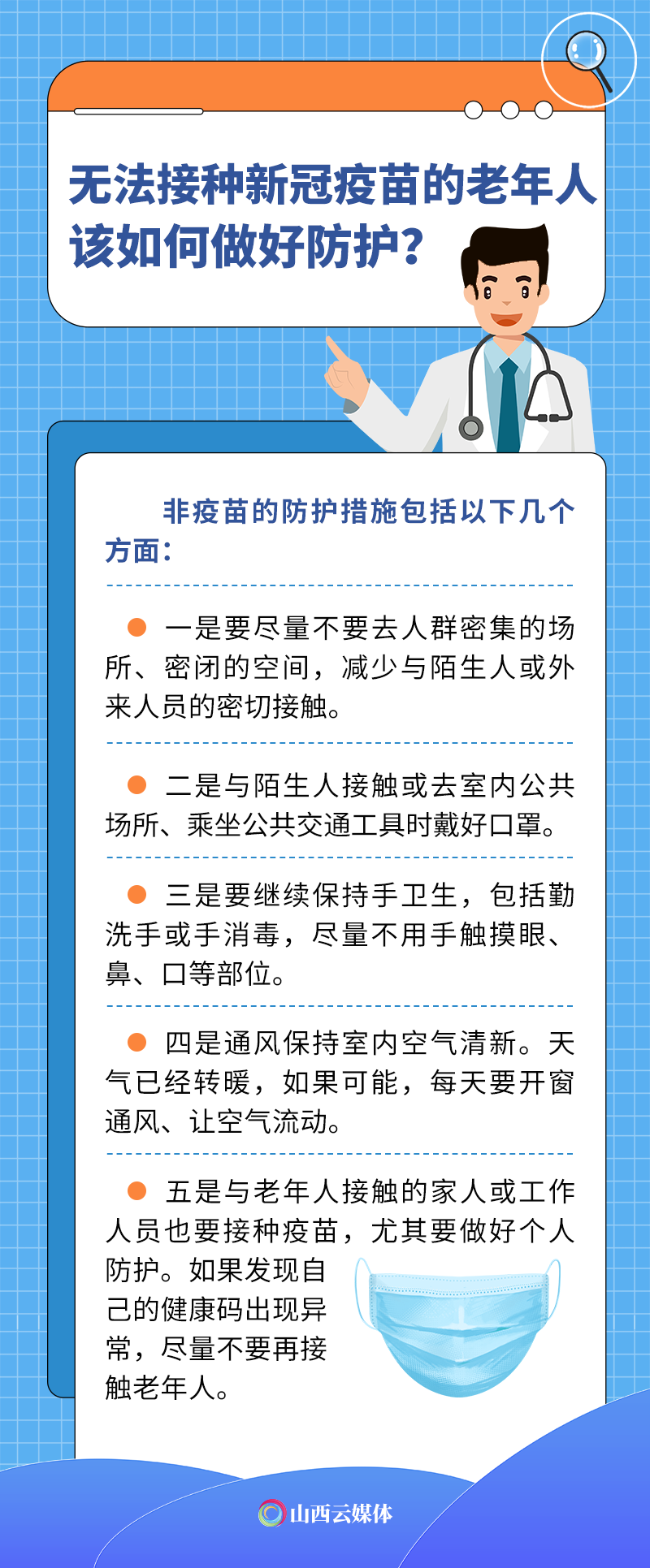 无法接种新冠疫苗的老年人该如何做好防护？

非疫苗的防护措施包括以下几个方面：

一是要尽量不要去人群密集的场所、密闭的空间，减少与陌生人或外来人员的密切接触。

二是与陌生人接触或去室内公共场所、乘坐公共交通工具时戴好口罩。

三是要继续保持手卫生，包括勤洗手或手消毒，尽量不用手触摸眼、鼻、口等部位。

四是通风保持室内空气清新。天气已经转暖，如果可能，每天要开窗通风、让空气流动。

五是与老年人接触的家人或工作人员也要接种疫苗，尤其要做好个人防护。如果发现自己的健康码出现异常，尽量不要再接触老年人。

山西云媒体